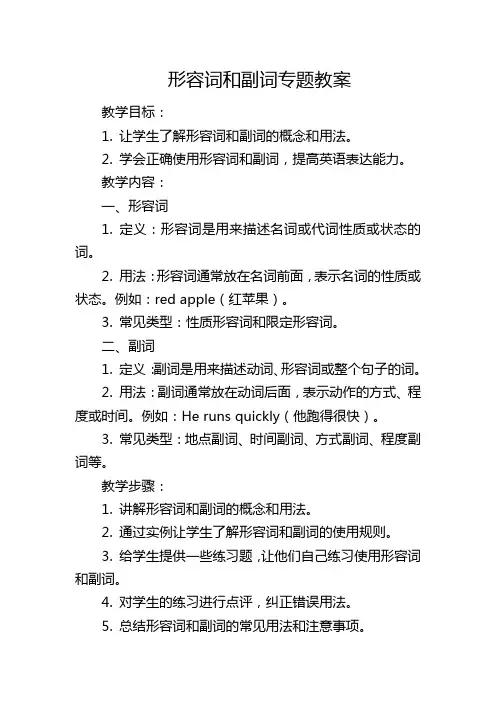 形容词和副词专题教案

教学目标：

1. 让学生了解形容词和副词的概念和用法。

2. 学会正确使用形容词和副词，提高英语表达能力。

教学内容：

一、形容词

1. 定义：形容词是用来描述名词或代词性质或状态的词。

2. 用法：形容词通常放在名词前面，表示名词的性质或状态。例如：red apple（红苹果）。

3. 常见类型：性质形容词和限定形容词。

二、副词

1. 定义：副词是用来描述动词、形容词或整个句子的词。

2. 用法：副词通常放在动词后面，表示动作的方式、程度或时间。例如：He runs quickly（他跑得很快）。

3. 常见类型：地点副词、时间副词、方式副词、程度副词等。

教学步骤：

1. 讲解形容词和副词的概念和用法。

2. 通过实例让学生了解形容词和副词的使用规则。

3. 给学生提供一些练习题，让他们自己练习使用形容词和副词。

4. 对学生的练习进行点评，纠正错误用法。

5. 总结形容词和副词的常见用法和注意事项。